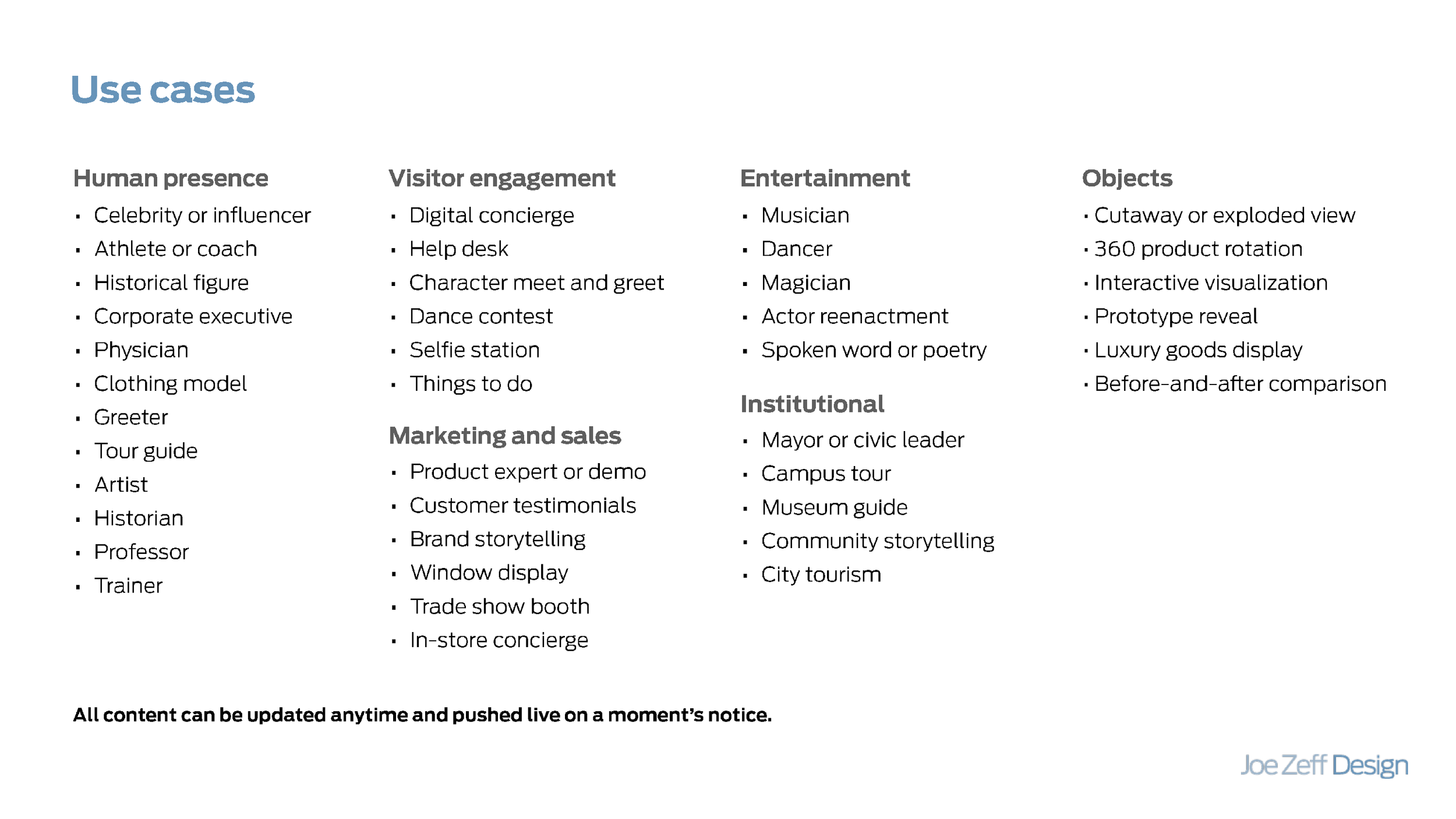 Use cases

Human presence
• Celebrity or influencer
• Athlete or coach
• Historical figure
• Corporate executive
• Physician
• Clothing model
• Greeter
• Tour guide
• Artist
• Historian
• Professor
• Trainer

Visitor engagement
• Digital concierge
• Help desk
• Character meet and greet
• Dance contest
• Selfie station
• Things to do

Marketing and sales
• Product expert or demo
• Customer testimonials
• Brand storytelling
• Window display
• Trade show booth
• In-store concierge

Entertainment
• Musician
• Dancer
• Magician
• Actor reenactment
• Spoken word or poetry

Institutional
• Mayor or civic leader
• Campus tour
• Museum guide
• Community storytelling
• City tourism

Objects
• Cutaway or exploded view
• 360 product rotation
• Interactive visualization
• Prototype reveal
• Luxury goods display
• Before-and-after comparison

All content can be updated anytime and pushed live on a moment's notice.

Joe Zeff Design